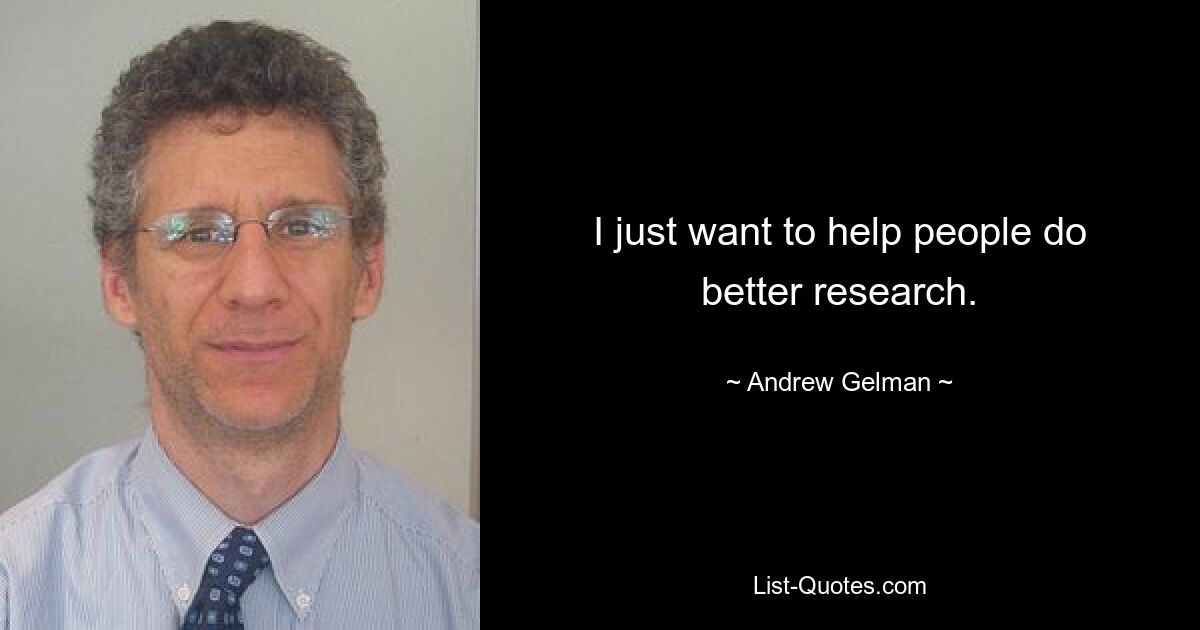 I just want to help people do better research.

~ Andrew Gelman ~

List-Quotes.com